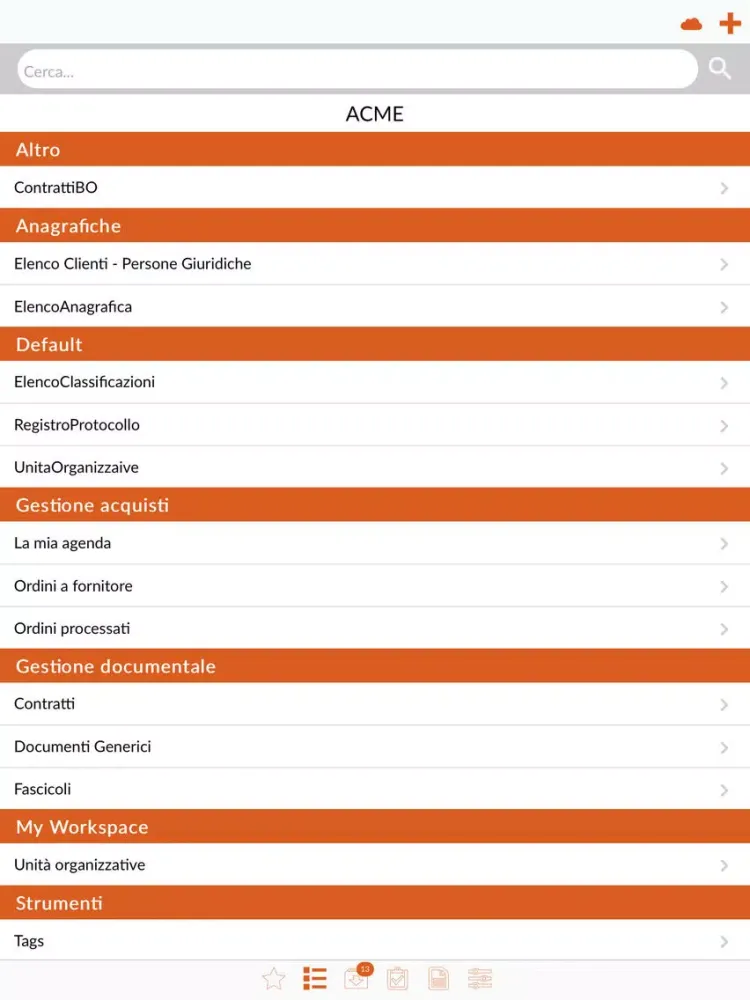 Cerca...

ACME

Altro

ContrattiBO

Anagrafiche

Elenco Clienti - Persone Giuridiche

ElencoAnagrafica

Default

ElencoClassificazioni

RegistroProtocollo

UnitaOrganizzaive

Gestione acquisti

La mia agenda

Ordini a fornitore

Ordini processati

Gestione documentale

Contratti

Documenti Generici

Fascicoli

My Workspace

Unità organizzative

Strumenti

Tags

13